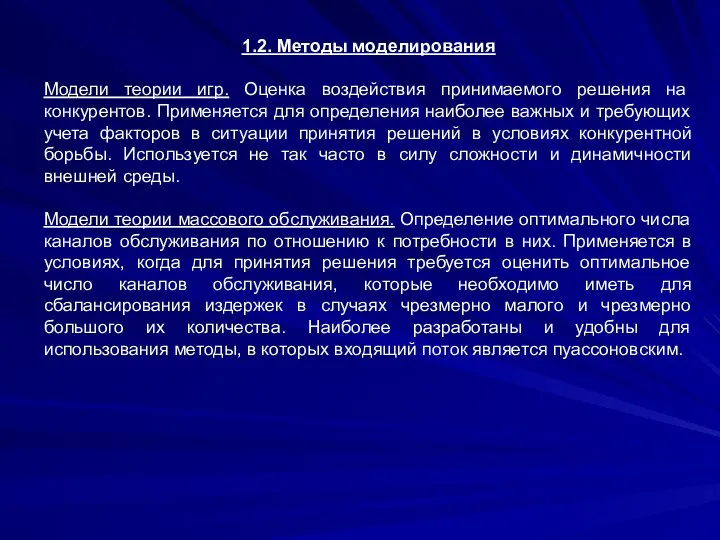 1.2. Методы моделирования

Модели теории игр. Оценка воздействия принимаемого решения на конкурентов. Применяется для определения наиболее важных и требующих учета факторов в ситуации принятия решений в условиях конкурентной борьбы. Используется не так часто в силу сложности и динамичности внешней среды.

Модели теории массового обслуживания. Определение оптимального числа каналов обслуживания по отношению к потребности в них. Применяется в условиях, когда для принятия решения требуется оценить оптимальное число каналов обслуживания, которые необходимо иметь для сбалансирования издержек в случаях чрезмерно малого и чрезмерно большого их количества. Наиболее разработаны и удобны для использования методы, в которых входящий поток является пуассоновским.